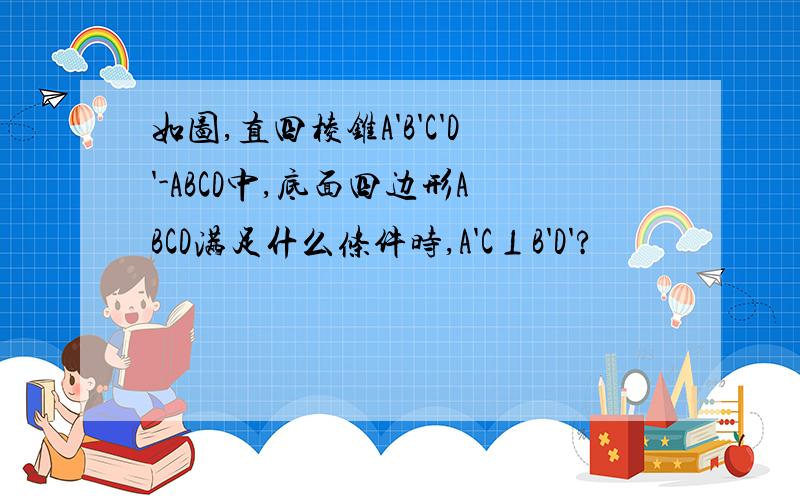 如圖,直四棱錐A'B'C'D'-ABCD中,底面四边形ABCD滿足什么條件時,A'C⊥B'D'?